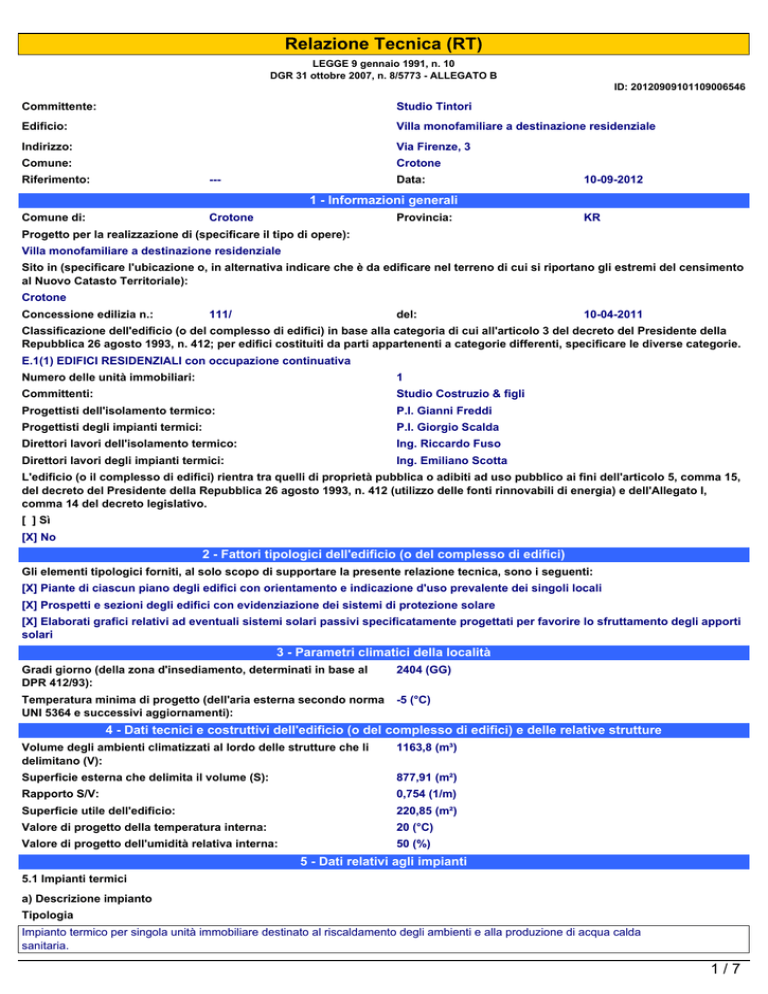 Relazione Tecnica (RT)

LEGGE 9 gennaio 1991, n. 10
DGR 31 ottobre 2007, n. 8/5773 - ALLEGATO B

ID: 20120909101109006546

Committente: Studio Tintori

Edificio: Villa monofamiliare a destinazione residenziale

Indirizzo: Via Firenze, 3

Comune: Crotone

Riferimento: --- Data: 10-09-2012

1 - Informazioni generali

Comune di: Crotone Provincia: KR

Progetto per la realizzazione di (specificare il tipo di opere):

Villa monofamiliare a destinazione residenziale

Sito in (specificare l'ubicazione o, in alternativa indicare che è da edificare nel terreno di cui si riportano gli estremi del censimento al Nuovo Catasto Territoriale):

Crotone

Concessione edilizia n.: 111/ del: 10-04-2011

Classificazione dell'edificio (o del complesso di edifici) in base alla categoria di cui all'articolo 3 del decreto del Presidente della Repubblica 26 agosto 1993, n. 412; per edifici costituiti da parti appartenenti a categorie differenti, specificare le diverse categorie.

E.1(1) EDIFICI RESIDENZIALI con occupazione continuativa

Numero delle unità immobiliari: 1

Committenti: Studio Costruzio & figli

Progettisti dell'isolamento termico: P.I. Gianni Freddi

Progettisti degli impianti termici: P.I. Giorgio Scalda

Direttori lavori dell'isolamento termico: Ing. Riccardo Fuso

Direttori lavori degli impianti termici: Ing. Emiliano Scotta

L'edificio (o il complesso di edifici) rientra tra quelli di proprietà pubblica o adibiti ad uso pubblico ai fini dell'articolo 5, comma 15, del decreto del Presidente della Repubblica 26 agosto 1993, n. 412 (utilizzo delle fonti rinnovabili di energia) e dell'Allegato I, comma 14 del decreto legislativo.

[ ] Sì

[X] No

2 - Fattori tipologici dell'edificio (o del complesso di edifici)

Gli elementi tipologici forniti, al solo scopo di supportare la presente relazione tecnica, sono i seguenti:

[X] Piante di ciascun piano degli edifici con orientamento e indicazione d'uso prevalente dei singoli locali

[X] Prospetti e sezioni degli edifici con evidenziazione dei sistemi di protezione solare

[X] Elaborati grafici relativi ad eventuali sistemi solari passivi specificatamente progettati per favorire lo sfruttamento degli apporti solari

3 - Parametri climatici della località

Gradi giorno (della zona d'insediamento, determinati in base al DPR 412/93): 2404 (GG)

Temperatura minima di progetto (dell'aria esterna secondo norma UNI 5364 e successivi aggiornamenti): -5 (°C)

4 - Dati tecnici e costruttivi dell'edificio (o del complesso di edifici) e delle relative strutture

Volume degli ambienti climatizzati al lordo delle strutture che li delimitano (V): 1163,8 (m³)

Superficie esterna che delimita il volume (S): 877,91 (m²)

Rapporto S/V: 0,754 (1/m)

Superficie utile dell'edificio: 220,85 (m²)

Valore di progetto della temperatura interna: 20 (°C)

Valore di progetto dell'umidità relativa interna: 50 (%)

5 - Dati relativi agli impianti

5.1 Impianti termici

a) Descrizione impianto

Tipologia

Impianto termico per singola unità immobiliare destinato al riscaldamento degli ambienti e alla produzione di acqua calda sanitaria.

1 / 7